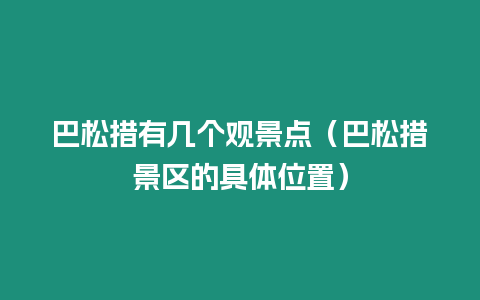 巴松措有几个观景点（巴松措景区的具体位置）